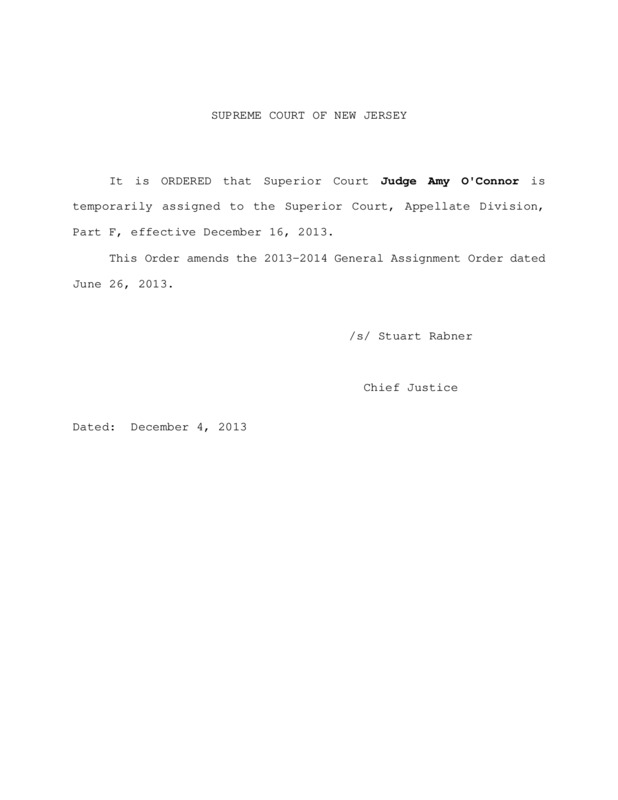 SUPREME COURT OF NEW JERSEY

It is ORDERED that Superior Court Judge Amy O'Connor is temporarily assigned to the Superior Court, Appellate Division, Part F, effective December 16, 2013.

This Order amends the 2013-2014 General Assignment Order dated June 26, 2013.

/s/ Stuart Rabner

Chief Justice

Dated: December 4, 2013